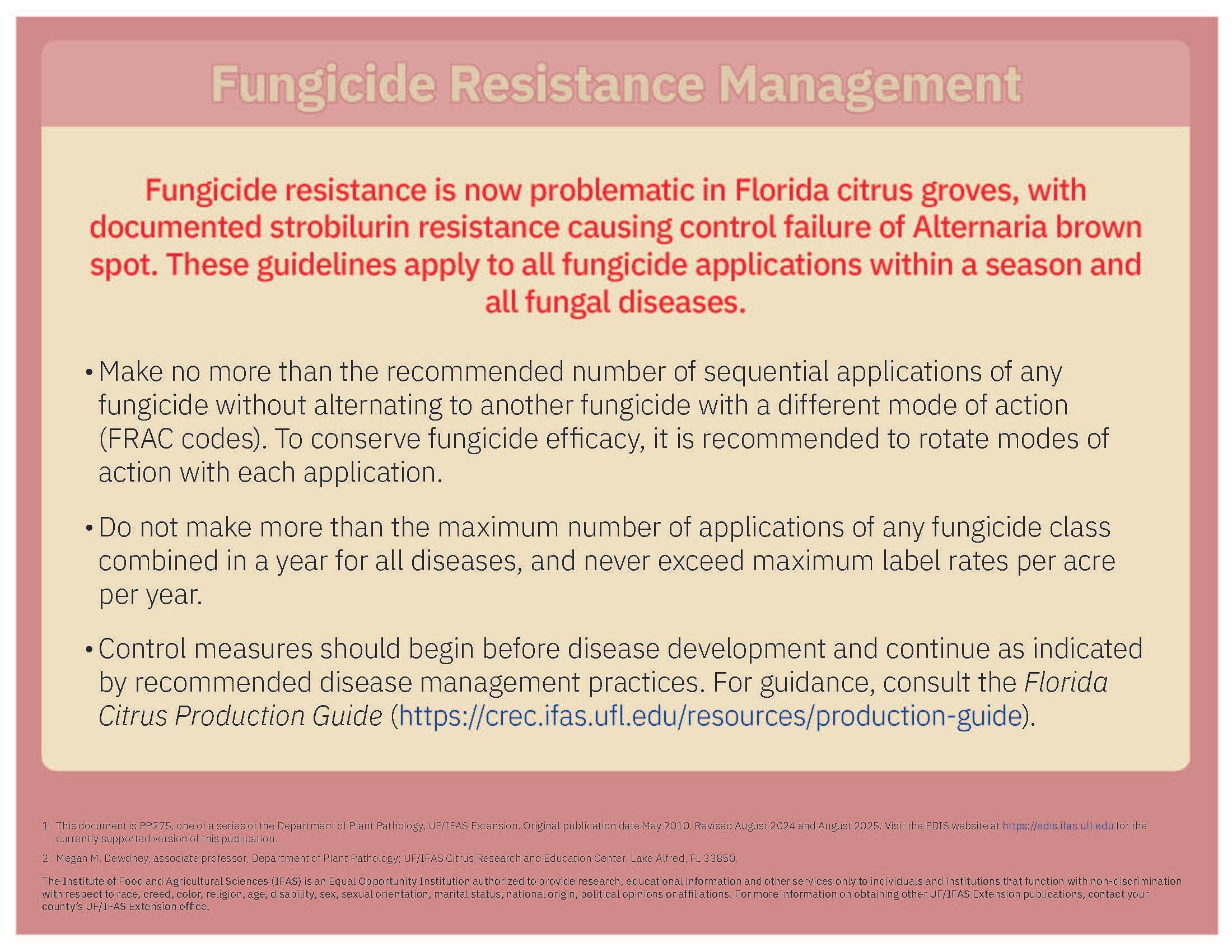 Fungicide Resistance Management

Fungicide resistance is now problematic in Florida citrus groves, with documented strobilurin resistance causing control failure of Alternaria brown spot. These guidelines apply to all fungicide applications within a season and all fungal diseases.

• Make no more than the recommended number of sequential applications of any fungicide without alternating to another fungicide with a different mode of action (FRAC codes). To conserve fungicide efficacy, it is recommended to rotate modes of action with each application.

• Do not make more than the maximum number of applications of any fungicide class combined in a year for all diseases, and never exceed maximum label rates per acre per year.

• Control measures should begin before disease development and continue as indicated by recommended disease management practices. For guidance, consult the Florida Citrus Production Guide (https://crec.ifas.ufl.edu/resources/production-guide).

1. This document is PP275, one of a series of the Department of Plant Pathology, UF/IFAS Extension. Original publication date May 2010. Revised August 2024 and August 2025. Visit the EDIS website at https://edis.ifas.ufl.edu for the currently supported version of this publication.

2. Megan M. Dewdney, associate professor, Department of Plant Pathology; UF/IFAS Citrus Research and Education Center, Lake Alfred, FL 33850.

The Institute of Food and Agricultural Sciences (IFAS) is an Equal Opportunity Institution authorized to provide research, educational information and other services only to individuals and institutions that function with non-discrimination with respect to race, creed, color, religion, age, disability, sex, sexual orientation, marital status, national origin, political opinions or affiliations. For more information on obtaining other UF/IFAS Extension publications, contact your county's UF/IFAS Extension office.